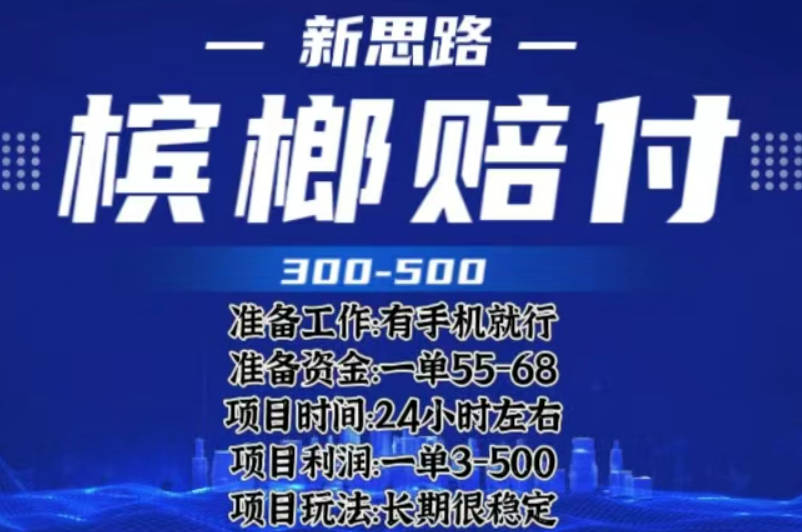 — 新思路 —

槟榔赔付

300-500

准备工作:有手机就行
准备资金:一单55-68
项目时间:24小时左右
项目利润:一单3-500
项目玩法:长期很稳定